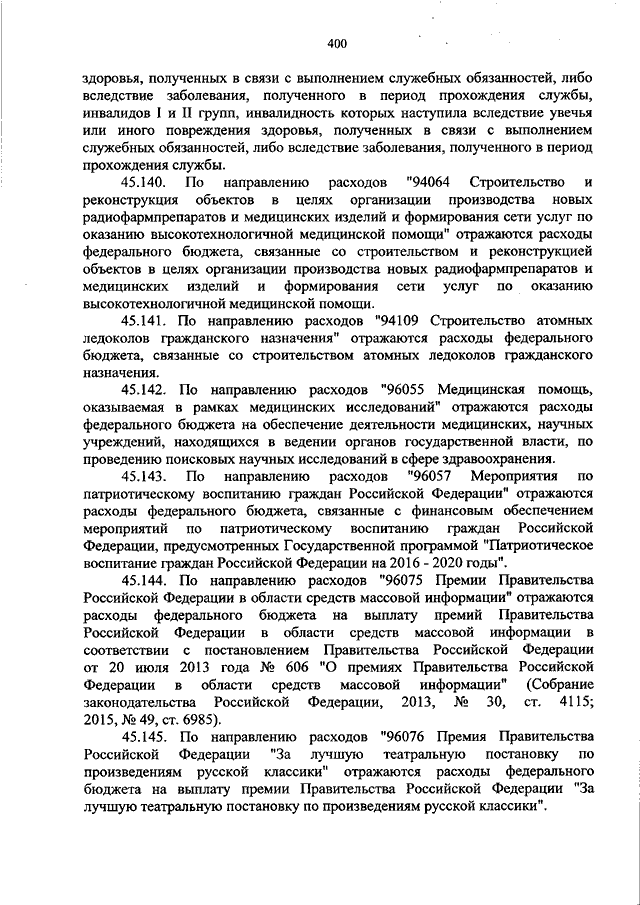 400

здоровья, полученных в связи с выполнением служебных обязанностей, либо вследствие заболевания, полученного в период прохождения службы, инвалидов I и II групп, инвалидность которых наступила вследствие увечья или иного повреждения здоровья, полученных в связи с выполнением служебных обязанностей, либо вследствие заболевания, полученного в период прохождения службы.

45.140. По направлению расходов "94064 Строительство и реконструкция объектов в целях организации производства новых радиофармпрепаратов и медицинских изделий и формирования сети услуг по оказанию высокотехнологичной медицинской помощи" отражаются расходы федерального бюджета, связанные со строительством и реконструкцией объектов в целях организации производства новых радиофармпрепаратов и медицинских изделий и формирования сети услуг по оказанию высокотехнологичной медицинской помощи.

45.141. По направлению расходов "94109 Строительство атомных ледоколов гражданского назначения" отражаются расходы федерального бюджета, связанные со строительством атомных ледоколов гражданского назначения.

45.142. По направлению расходов "96055 Медицинская помощь, оказываемая в рамках медицинских исследований" отражаются расходы федерального бюджета на обеспечение деятельности медицинских, научных учреждений, находящихся в ведении органов государственной власти, по проведению поисковых научных исследований в сфере здравоохранения.

45.143. По направлению расходов "96057 Мероприятия по патриотическому воспитанию граждан Российской Федерации" отражаются расходы федерального бюджета, связанные с финансовым обеспечением мероприятий по патриотическому воспитанию граждан Российской Федерации, предусмотренных Государственной программой "Патриотическое воспитание граждан Российской Федерации на 2016 - 2020 годы".

45.144. По направлению расходов "96075 Премии Правительства Российской Федерации в области средств массовой информации" отражаются расходы федерального бюджета на выплату премий Правительства Российской Федерации в области средств массовой информации в соответствии с постановлением Правительства Российской Федерации от 20 июля 2013 года № 606 "О премиях Правительства Российской Федерации в области средств массовой информации" (Собрание законодательства Российской Федерации, 2013, № 30, ст. 4115; 2015, № 49, ст. 6985).

45.145. По направлению расходов "96076 Премия Правительства Российской Федерации "За лучшую театральную постановку по произведениям русской классики" отражаются расходы федерального бюджета на выплату премии Правительства Российской Федерации "За лучшую театральную постановку по произведениям русской классики".